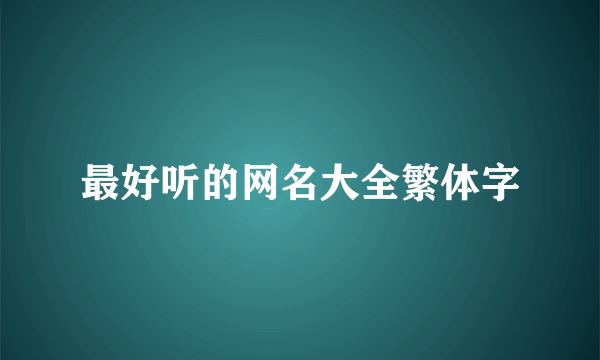 最好听的网名大全繁体字